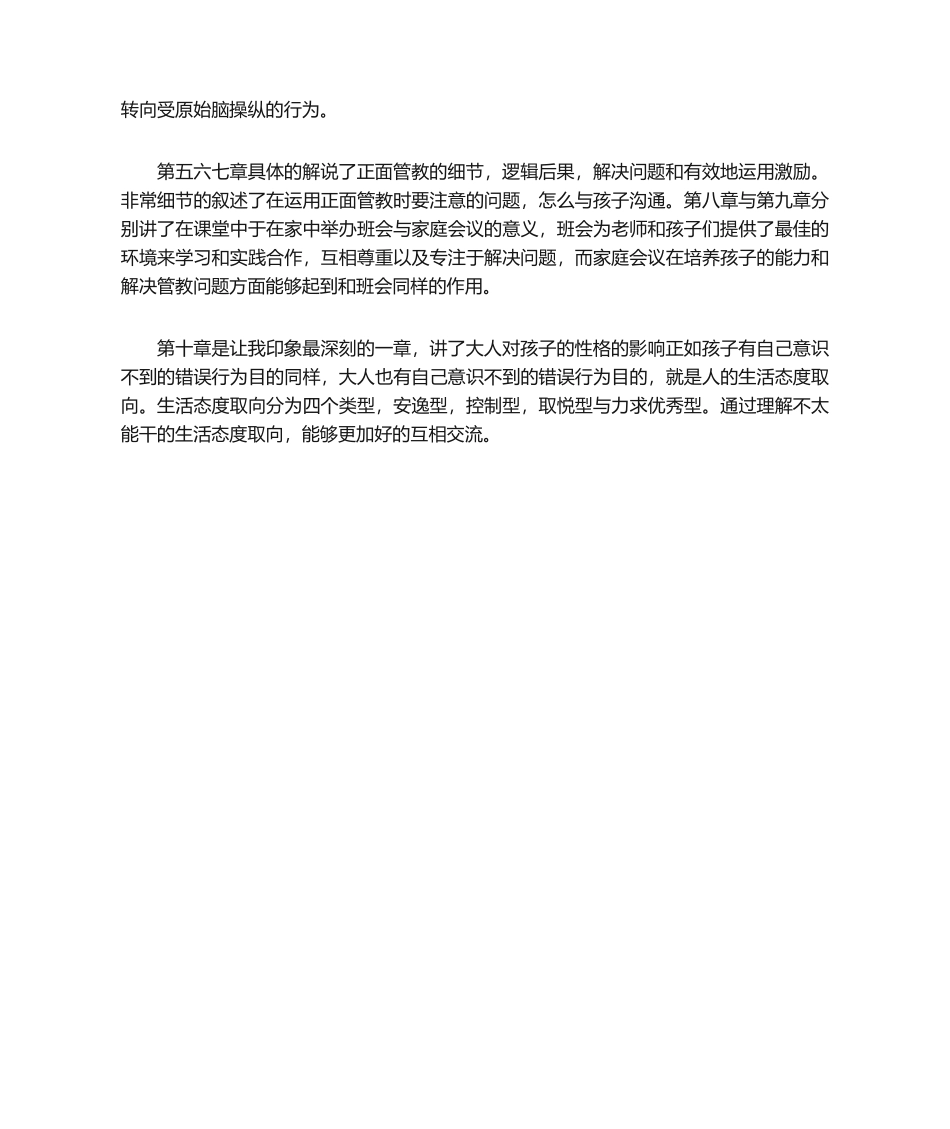 转向受原始脑操纵的行为。

第五六七章具体的解说了正面管教的细节，逻辑后果，解决问题和有效地运用激励。非常细节的叙述了在运用正面管教时要注意的问题，怎么与孩子沟通。第八章与第九章分别讲了在课堂中于在家中举办班会与家庭会议的意义，班会为老师和孩子们提供了最佳的环境来学习和实践合作，互相尊重以及专注于解决问题，而家庭会议在培养孩子的能力和解决管教问题方面能够起到和班会同样的作用。

第十章是让我印象最深刻的一章，讲了大人对孩子的性格的影响正如孩子有自己意识不到的错误行为目的同样，大人也有自己意识不到的错误行为目的，就是人的生活态度取向。生活态度取向分为四个类型，安逸型，控制型，取悦型与力求优秀型。通过理解不太能干的生活态度取向，能够更加好的互相交流。